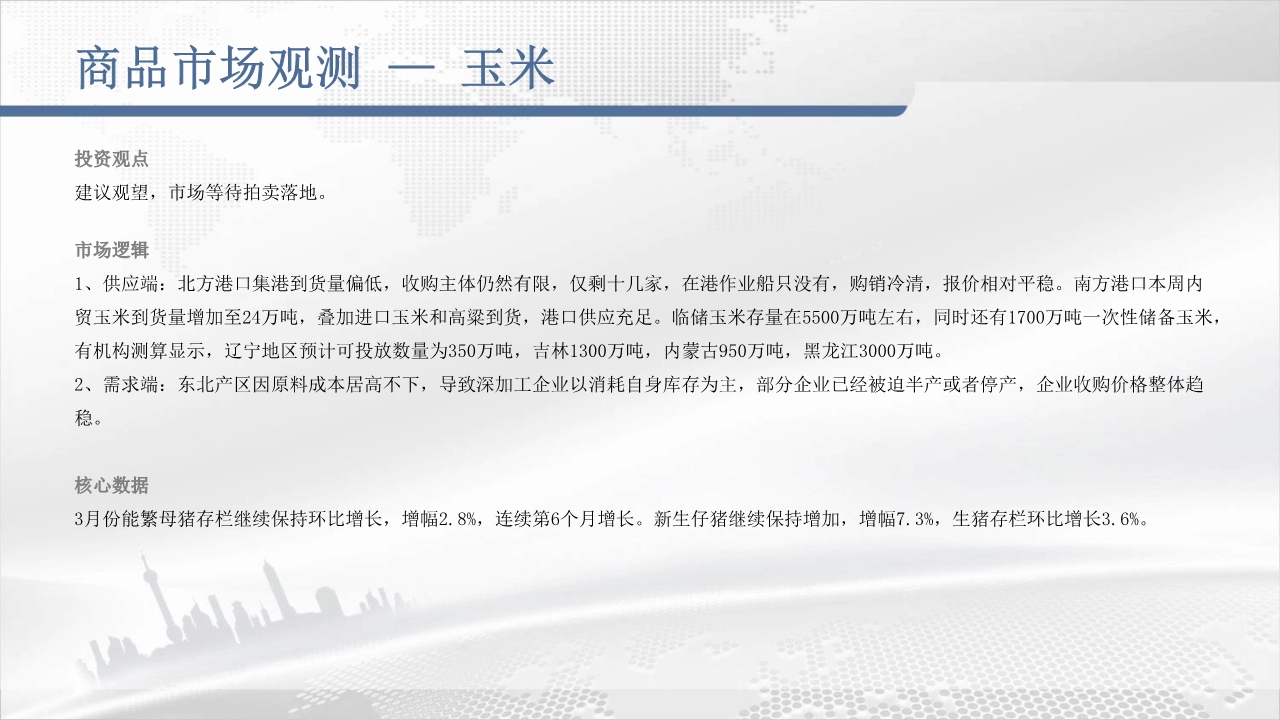 商品市场观测 — 玉米

投资观点
建议观望，市场等待拍卖落地。

市场逻辑
1、供应端：北方港口集港到货量偏低，收购主体仍然有限，仅剩十几家，在港作业船只没有，购销冷清，报价相对平稳。南方港口本周内贸玉米到货量增加至24万吨，叠加进口玉米和高粱到货，港口供应充足。临储玉米存量在5500万吨左右，同时还有1700万吨一次性储备玉米，有机构测算显示，辽宁地区预计可投放数量为350万吨，吉林1300万吨，内蒙古950万吨，黑龙江3000万吨。
2、需求端：东北产区因原料成本居高不下，导致深加工企业以消耗自身库存为主，部分企业已经被迫半产或者停产，企业收购价格整体趋稳。

核心数据
3月份能繁母猪存栏继续保持环比增长，增幅2.8%，连续第6个月增长。新生仔猪继续保持增加，增幅7.3%，生猪存栏环比增长3.6%。